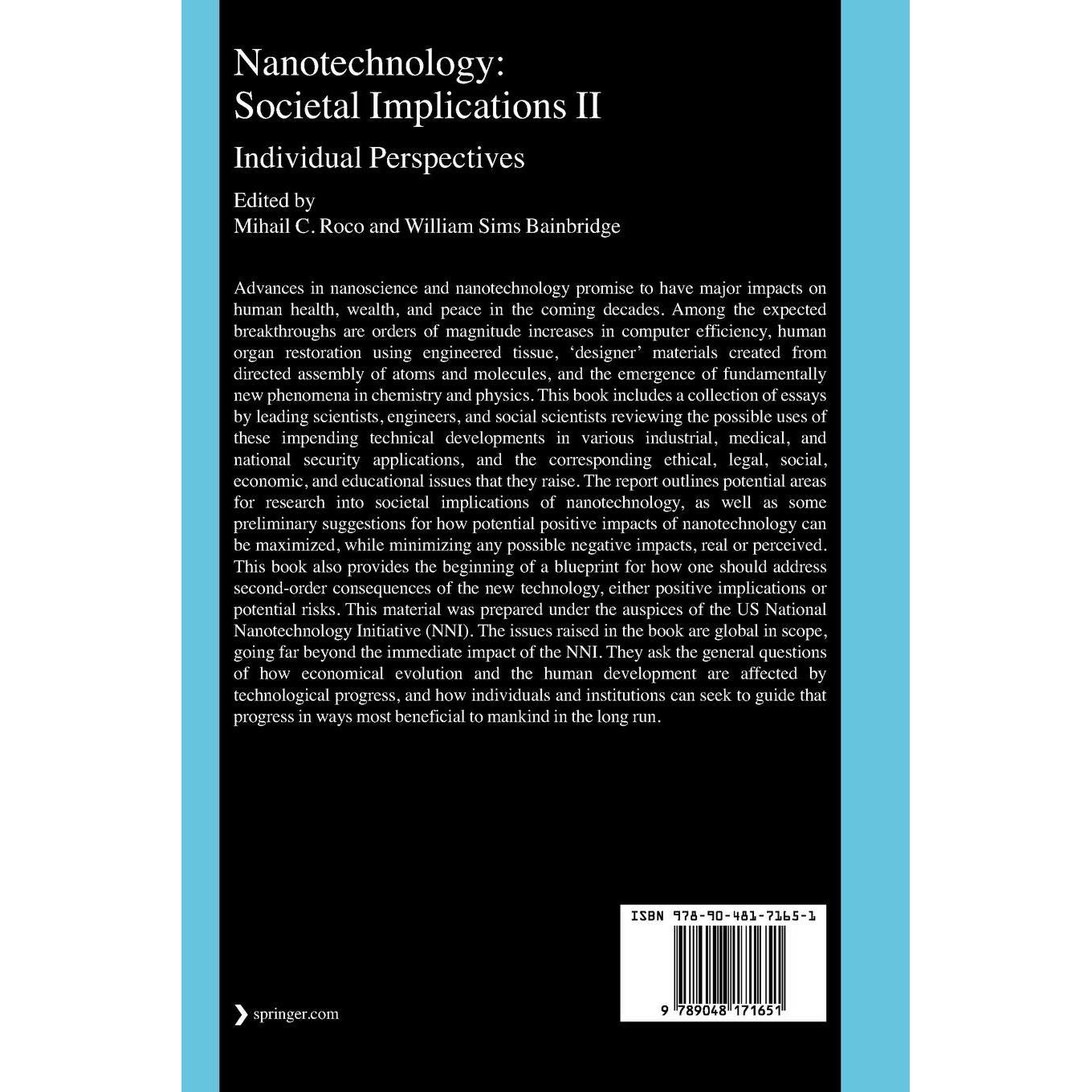 Nanotechnology:
Societal Implications II

Individual Perspectives

Edited by
Mihail C. Roco and William Sims Bainbridge

Advances in nanoscience and nanotechnology promise to have major impacts on human health, wealth, and peace in the coming decades. Among the expected breakthroughs are orders of magnitude increases in computer efficiency, human organ restoration using engineered tissue, 'designer' materials created from directed assembly of atoms and molecules, and the emergence of fundamentally new phenomena in chemistry and physics. This book includes a collection of essays by leading scientists, engineers, and social scientists reviewing the possible uses of these impending technical developments in various industrial, medical, and national security applications, and the corresponding ethical, legal, social, economic, and educational issues that they raise. The report outlines potential areas for research into societal implications of nanotechnology, as well as some preliminary suggestions for how potential positive impacts of nanotechnology can be maximized, while minimizing any possible negative impacts, real or perceived. This book also provides the beginning of a blueprint for how one should address second-order consequences of the new technology, either positive implications or potential risks. This material was prepared under the auspices of the US National Nanotechnology Initiative (NNI). The issues raised in the book are global in scope, going far beyond the immediate impact of the NNI. They ask the general questions of how economical evolution and the human development are affected by technological progress, and how individuals and institutions can seek to guide that progress in ways most beneficial to mankind in the long run.

ISBN 978-90-481-7165-1

9 789048 171651

springer.com